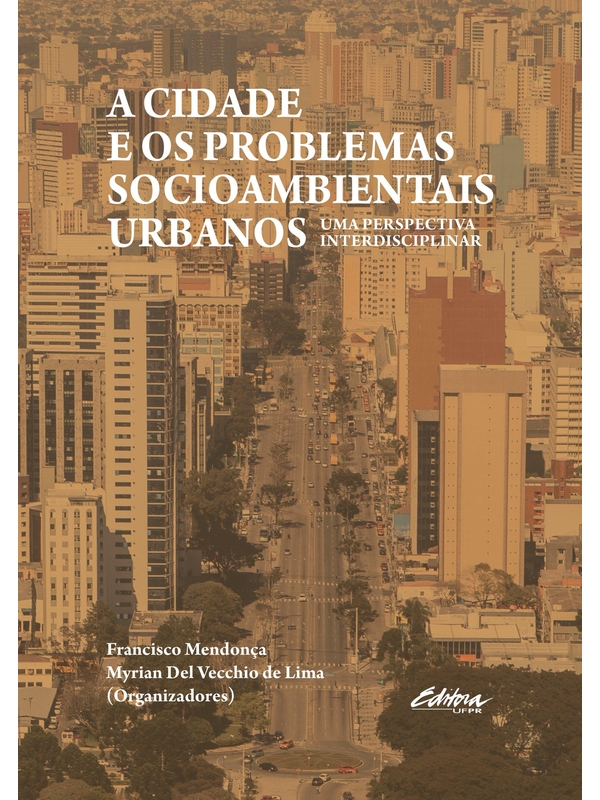 A CIDADE
E OS PROBLEMAS
SOCIOAMBIENTAIS
URBANOS

UMA PERSPECTIVA
INTERDISCIPLINAR

Francisco Mendonça
Myrian Del Vecchio de Lima
(Organizadores)

Editora
UFPR